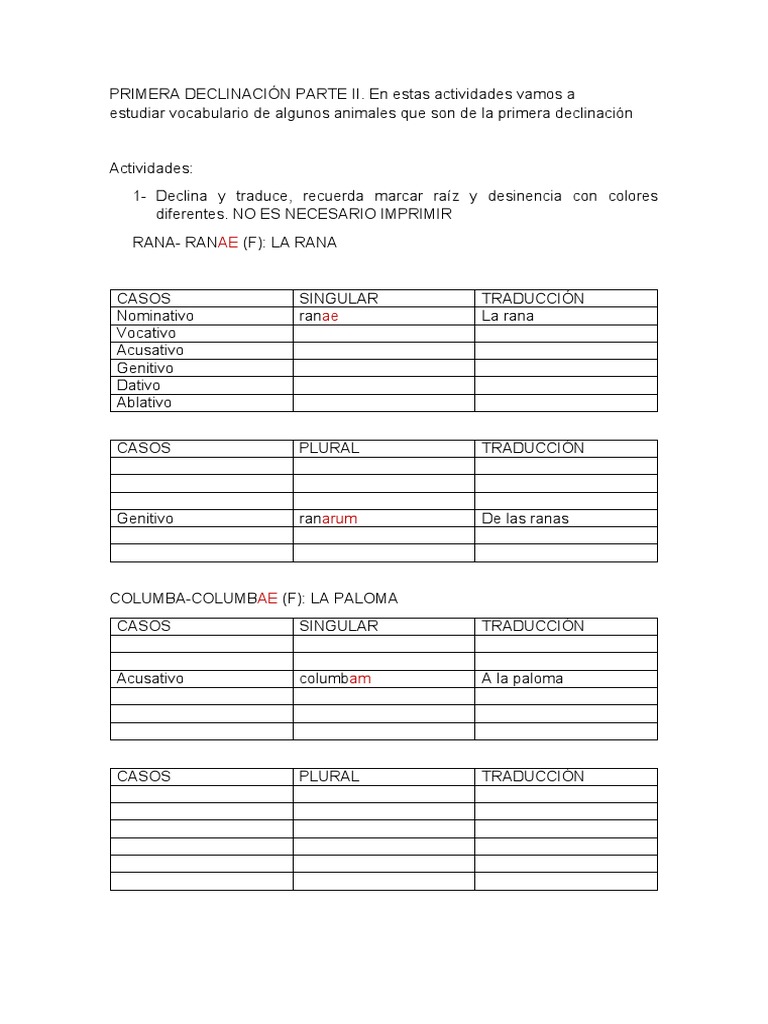 PRIMERA DECLINACIÓN PARTE II. En estas actividades vamos a estudiar vocabulario de algunos animales que son de la primera declinación

Actividades:

1- Declina y traduce, recuerda marcar raíz y desinencia con colores diferentes. NO ES NECESARIO IMPRIMIR

RANA- RANAE (F): LA RANA

| CASOS | SINGULAR | TRADUCCIÓN |
|---|---|---|
| Nominativo | ranae | La rana |
| Vocativo | | |
| Acusativo | | |
| Genitivo | | |
| Dativo | | |
| Ablativo | | |

| CASOS | PLURAL | TRADUCCIÓN |
|---|---|---|
| | | |
| | | |
| | | |
| Genitivo | ranarum | De las ranas |
| | | |
| | | |

COLUMBA-COLUMBAE (F): LA PALOMA

| CASOS | SINGULAR | TRADUCCIÓN |
|---|---|---|
| | | |
| | | |
| Acusativo | columbam | A la paloma |
| | | |
| | | |
| | | |

| CASOS | PLURAL | TRADUCCIÓN |
|---|---|---|
| | | |
| | | |
| | | |
| | | |
| | | |
| | | |